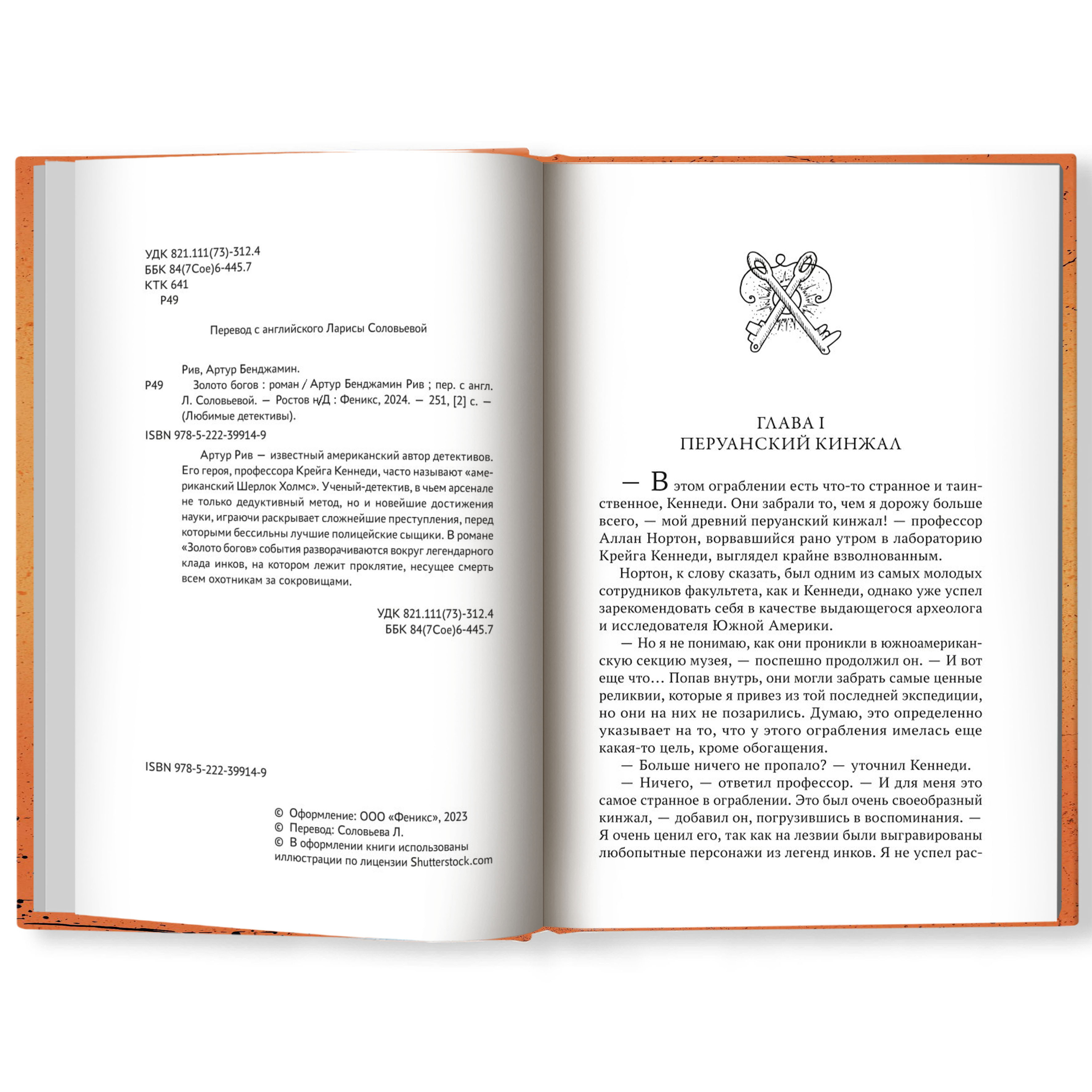 УДК 821.111(73)-312.4
ББК 84(7Сое)6-445.7
КТК 641
Р49

Перевод с английского Ларисы Соловьевой

Рив, Артур Бенджамин.
Р49 Золото богов : роман / Артур Бенджамин Рив ; пер. с англ. Л. Соловьевой. — Ростов н/Д : Феникс, 2024. — 251, [2] с. — (Любимые детективы).

ISBN 978-5-222-39914-9

Артур Рив — известный американский автор детективов. Его героя, профессора Крейга Кеннеди, часто называют «американский Шерлок Холмс». Ученый-детектив, в чьем арсенале не только дедуктивный метод, но и новейшие достижения науки, играючи раскрывает сложнейшие преступления, перед которыми бессильны лучшие полицейские сыщики. В романе «Золото богов» события разворачиваются вокруг легендарного клада инков, на котором лежит проклятие, несущее смерть всем охотникам за сокровищами.

УДК 821.111(73)-312.4
ББК 84(7Сое)6-445.7

ISBN 978-5-222-39914-9

© Оформление: ООО «Феникс», 2023
© Перевод: Соловьева Л.
© В оформлении книги использованы иллюстрации по лицензии Shutterstock.com

ГЛАВА I
ПЕРУАНСКИЙ КИНЖАЛ

— В этом ограблении есть что-то странное и таинственное, Кеннеди. Они забрали то, чем я дорожу больше всего, — мой древний перуанский кинжал! — профессор Аллан Нортон, ворвавшийся рано утром в лабораторию Крейга Кеннеди, выглядел крайне взволнованным.

Нортон, к слову сказать, был одним из самых молодых сотрудников факультета, как и Кеннеди, однако уже успел зарекомендовать себя в качестве выдающегося археолога и исследователя Южной Америки.

— Но я не понимаю, как они проникли в южноамериканскую секцию музея, — поспешно продолжил он. — И вот еще что… Попав внутрь, они могли забрать самые ценные реликвии, которые я привез из той последней экспедиции, но они на них не позарились. Думаю, это определенно указывает на то, что у этого ограбления имелась еще какая-то цель, кроме обогащения.

— Больше ничего не пропало? — уточнил Кеннеди.

— Ничего, — ответил профессор. — И для меня это самое странное в ограблении. Это был очень своеобразный кинжал, — добавил он, погрузившись в воспоминания. — Я очень ценил его, так как на лезвии были выгравированы любопытные персонажи из легенд инков. Я не успел рас-